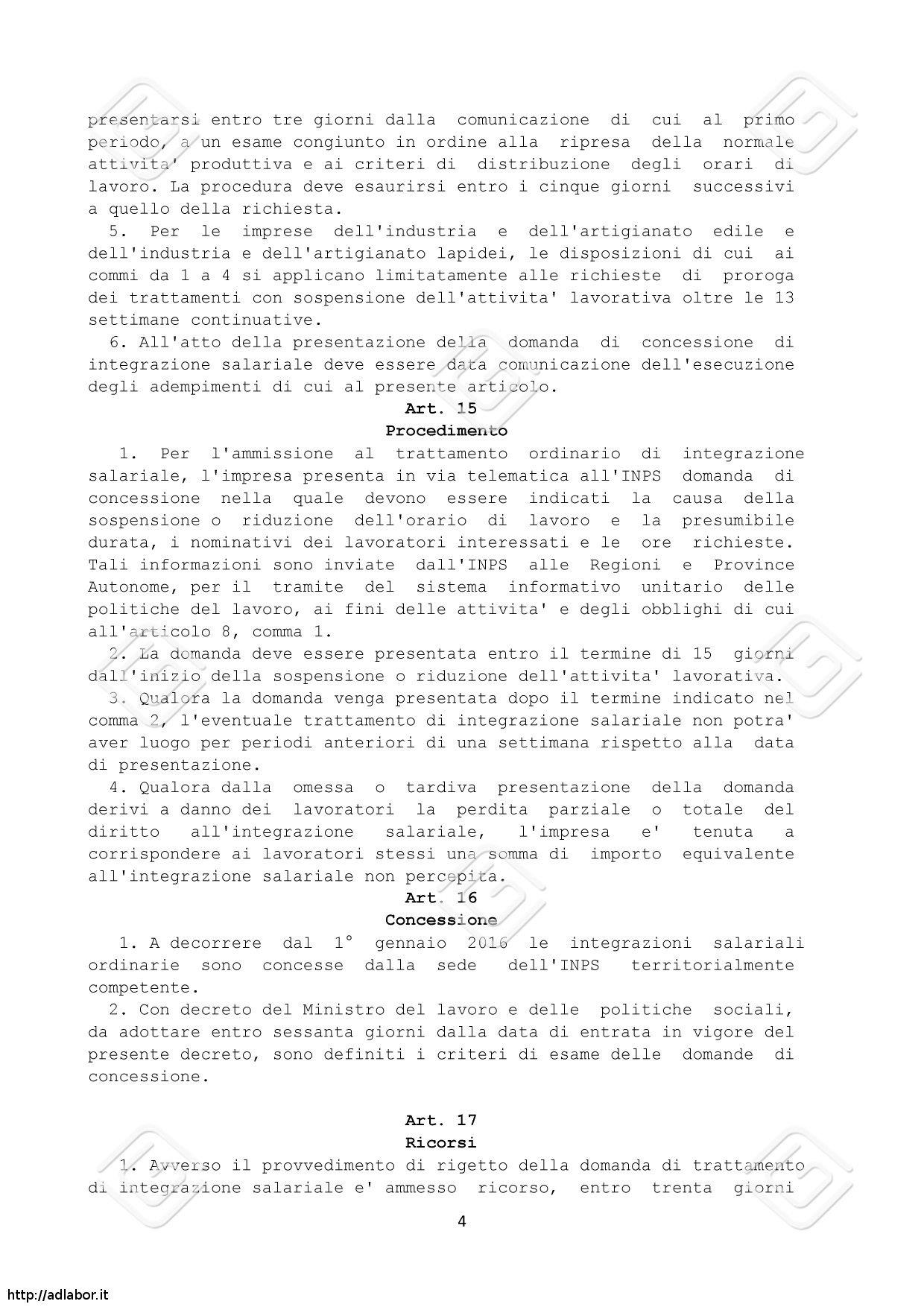 presentarsi entro tre giorni dalla comunicazione di cui al primo periodo, a un esame congiunto in ordine alla ripresa della normale attivita' produttiva e ai criteri di distribuzione degli orari di lavoro. La procedura deve esaurirsi entro i cinque giorni successivi a quello della richiesta.

5. Per le imprese dell'industria e dell'artigianato edile e dell'industria e dell'artigianato lapidei, le disposizioni di cui ai commi da 1 a 4 si applicano limitatamente alle richieste di proroga dei trattamenti con sospensione dell'attivita' lavorativa oltre le 13 settimane continuative.

6. All'atto della presentazione della domanda di concessione di integrazione salariale deve essere data comunicazione dell'esecuzione degli adempimenti di cui al presente articolo.

Art. 15
Procedimento

1. Per l'ammissione al trattamento ordinario di integrazione salariale, l'impresa presenta in via telematica all'INPS domanda di concessione nella quale devono essere indicati la causa della sospensione o riduzione dell'orario di lavoro e la presumibile durata, i nominativi dei lavoratori interessati e le ore richieste. Tali informazioni sono inviate dall'INPS alle Regioni e Province Autonome, per il tramite del sistema informativo unitario delle politiche del lavoro, ai fini delle attivita' e degli obblighi di cui all'articolo 8, comma 1.

2. La domanda deve essere presentata entro il termine di 15 giorni dall'inizio della sospensione o riduzione dell'attivita' lavorativa.

3. Qualora la domanda venga presentata dopo il termine indicato nel comma 2, l'eventuale trattamento di integrazione salariale non potra' aver luogo per periodi anteriori di una settimana rispetto alla data di presentazione.

4. Qualora dalla omessa o tardiva presentazione della domanda derivi a danno dei lavoratori la perdita parziale o totale del diritto all'integrazione salariale, l'impresa e' tenuta a corrispondere ai lavoratori stessi una somma di importo equivalente all'integrazione salariale non percepita.

Art. 16
Concessione

1. A decorrere dal 1° gennaio 2016 le integrazioni salariali ordinarie sono concesse dalla sede dell'INPS territorialmente competente.

2. Con decreto del Ministro del lavoro e delle politiche sociali, da adottare entro sessanta giorni dalla data di entrata in vigore del presente decreto, sono definiti i criteri di esame delle domande di concessione.

Art. 17
Ricorsi

1. Avverso il provvedimento di rigetto della domanda di trattamento di integrazione salariale e' ammesso ricorso, entro trenta giorni

4

http://adlabor.it